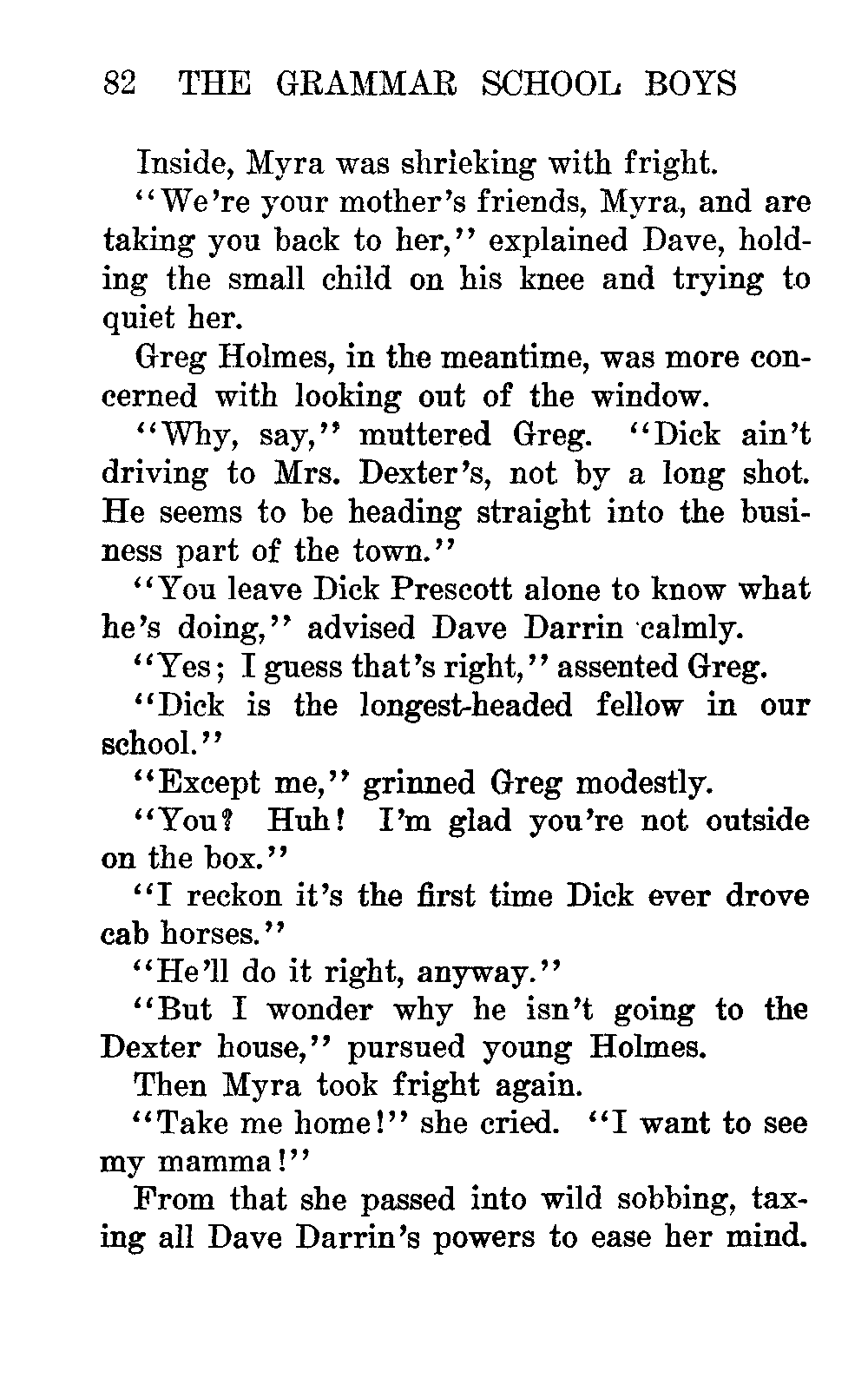 82 THE GRAMMAR SCHOOL BOYS

Inside, Myra was shrieking with fright.

"We're your mother's friends, Myra, and are taking you back to her," explained Dave, holding the small child on his knee and trying to quiet her.

Greg Holmes, in the meantime, was more concerned with looking out of the window.

"Why, say," muttered Greg. "Dick ain't driving to Mrs. Dexter's, not by a long shot. He seems to be heading straight into the business part of the town."

"You leave Dick Prescott alone to know what he's doing," advised Dave Darrin calmly.

"Yes; I guess that's right," assented Greg.

"Dick is the longest-headed fellow in our school."

"Except me," grinned Greg modestly.

"You? Huh! I'm glad you're not outside on the box."

"I reckon it's the first time Dick ever drove cab horses."

"He'll do it right, anyway."

"But I wonder why he isn't going to the Dexter house," pursued young Holmes.

Then Myra took fright again.

"Take me home!" she cried. "I want to see my mamma!"

From that she passed into wild sobbing, taxing all Dave Darrin's powers to ease her mind.